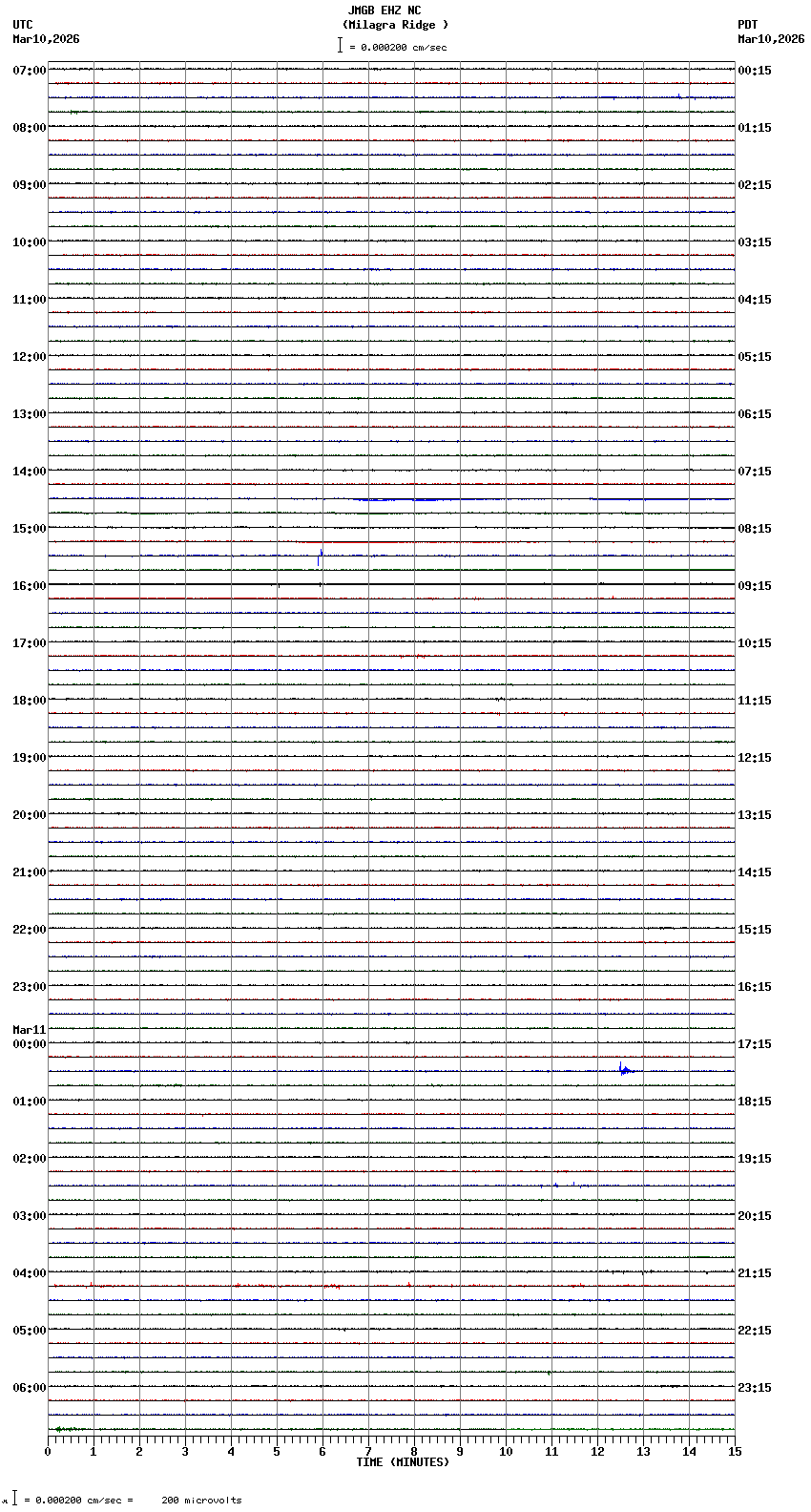 JMGB EHZ NC
(Milagra Ridge )
= 0.000200 cm/sec

UTC
Mar10,2026

PDT
Mar10,2026

07:00
08:00
09:00
10:00
11:00
12:00
13:00
14:00
15:00
16:00
17:00
18:00
19:00
20:00
21:00
22:00
23:00
Mar11
00:00
01:00
02:00
03:00
04:00
05:00
06:00

00:15
01:15
02:15
03:15
04:15
05:15
06:15
07:15
08:15
09:15
10:15
11:15
12:15
13:15
14:15
15:15
16:15
17:15
18:15
19:15
20:15
21:15
22:15
23:15

0 1 2 3 4 5 6 7 8 9 10 11 12 13 14 15
TIME (MINUTES)

= 0.000200 cm/sec = 200 microvolts